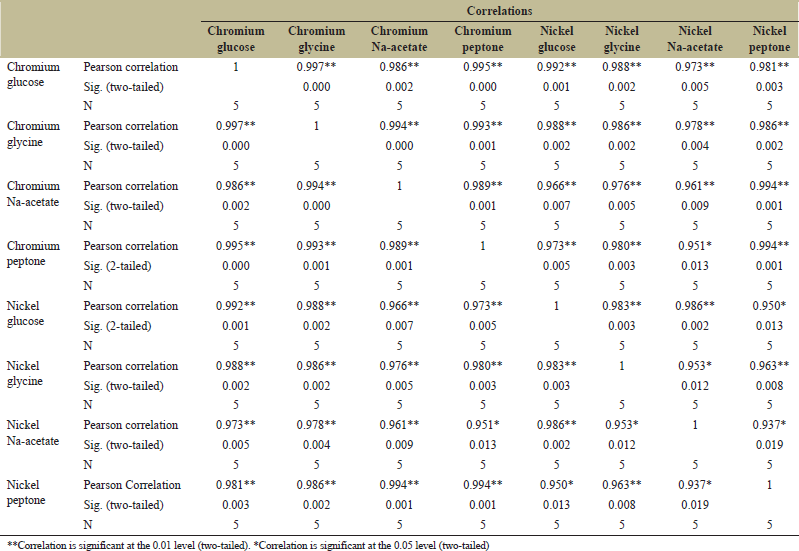 | | | Correlations | | | | | | | |
|---|---|---|---|---|---|---|---|---|---|
| | | Chromium glucose | Chromium glycine | Chromium Na-acetate | Chromium peptone | Nickel glucose | Nickel glycine | Nickel Na-acetate | Nickel peptone |
| Chromium glucose | Pearson correlation | 1 | 0.997** | 0.986** | 0.995** | 0.992** | 0.988** | 0.973** | 0.981** |
| | Sig. (two-tailed) | | 0.000 | 0.002 | 0.000 | 0.001 | 0.002 | 0.005 | 0.003 |
| | N | 5 | 5 | 5 | 5 | 5 | 5 | 5 | 5 |
| Chromium glycine | Pearson correlation | 0.997** | 1 | 0.994** | 0.993** | 0.988** | 0.986** | 0.978** | 0.986** |
| | Sig. (two-tailed) | 0.000 | | 0.000 | 0.001 | 0.002 | 0.002 | 0.004 | 0.002 |
| | N | 5 | 5 | 5 | 5 | 5 | 5 | 5 | 5 |
| Chromium Na-acetate | Pearson correlation | 0.986** | 0.994** | 1 | 0.989** | 0.966** | 0.976** | 0.961** | 0.994** |
| | Sig. (two-tailed) | 0.002 | 0.000 | | 0.001 | 0.007 | 0.005 | 0.009 | 0.001 |
| | N | 5 | 5 | 5 | 5 | 5 | 5 | 5 | 5 |
| Chromium peptone | Pearson correlation | 0.995** | 0.993** | 0.989** | 1 | 0.973** | 0.980** | 0.951* | 0.994** |
| | Sig. (2-tailed) | 0.000 | 0.001 | 0.001 | | 0.005 | 0.003 | 0.013 | 0.001 |
| | N | 5 | 5 | 5 | 5 | 5 | 5 | 5 | 5 |
| Nickel glucose | Pearson correlation | 0.992** | 0.988** | 0.966** | 0.973** | 1 | 0.983** | 0.986** | 0.950* |
| | Sig. (2-tailed) | 0.001 | 0.002 | 0.007 | 0.005 | | 0.003 | 0.002 | 0.013 |
| | N | 5 | 5 | 5 | 5 | 5 | 5 | 5 | 5 |
| Nickel glycine | Pearson correlation | 0.988** | 0.986** | 0.976** | 0.980** | 0.983** | 1 | 0.953* | 0.963** |
| | Sig. (two-tailed) | 0.002 | 0.002 | 0.005 | 0.003 | 0.003 | | 0.012 | 0.008 |
| | N | 5 | 5 | 5 | 5 | 5 | 5 | 5 | 5 |
| Nickel Na-acetate | Pearson correlation | 0.973** | 0.978** | 0.961** | 0.951* | 0.986** | 0.953* | 1 | 0.937* |
| | Sig. (two-tailed) | 0.005 | 0.004 | 0.009 | 0.013 | 0.002 | 0.012 | | 0.019 |
| | N | 5 | 5 | 5 | 5 | 5 | 5 | 5 | 5 |
| Nickel peptone | Pearson Correlation | 0.981** | 0.986** | 0.994** | 0.994** | 0.950* | 0.963** | 0.937* | 1 |
| | Sig. (two-tailed) | 0.003 | 0.002 | 0.001 | 0.001 | 0.013 | 0.008 | 0.019 | |
| | N | 5 | 5 | 5 | 5 | 5 | 5 | 5 | 5 |

**Correlation is significant at the 0.01 level (two-tailed). *Correlation is significant at the 0.05 level (two-tailed)